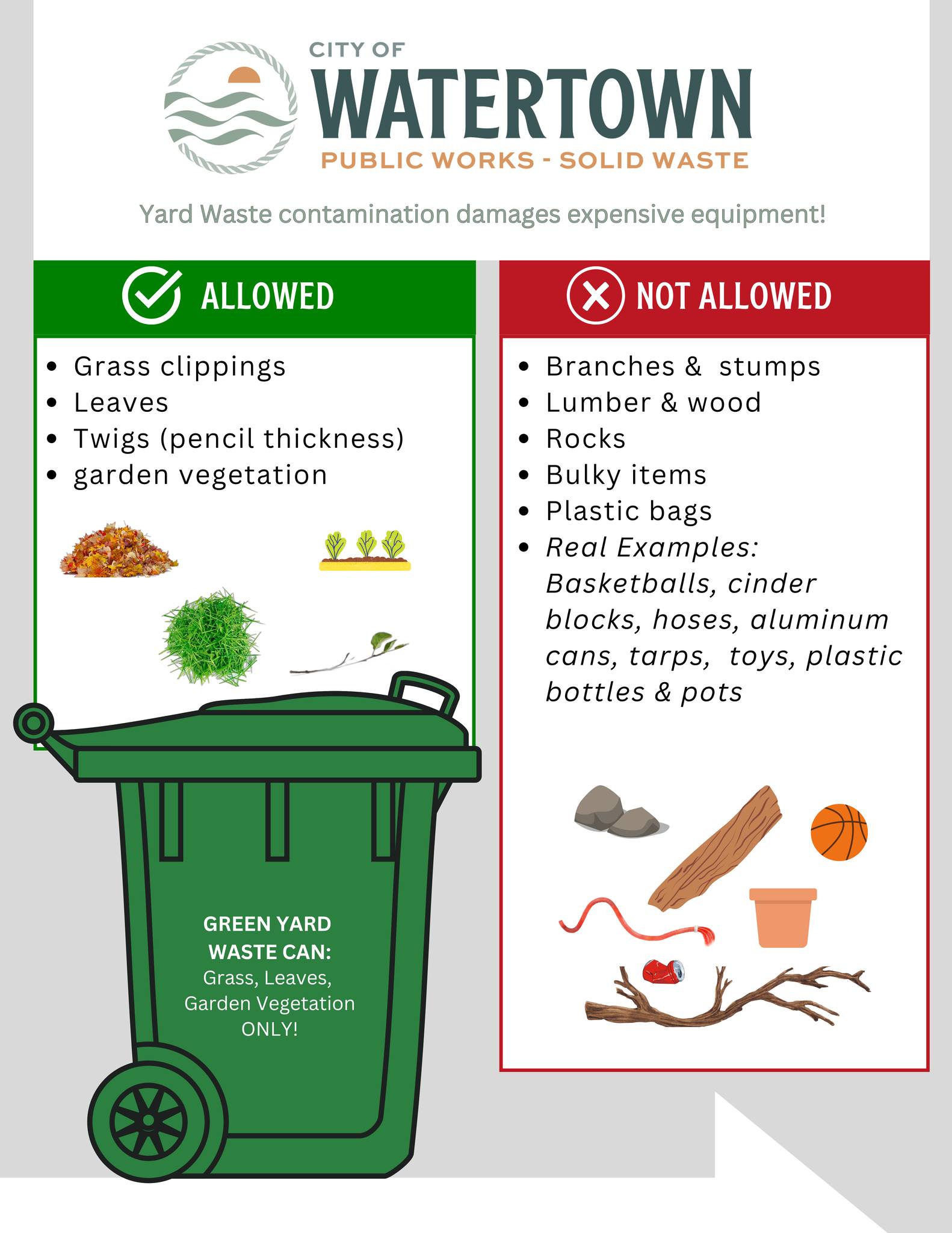 CITY OF
WATERTOWN
PUBLIC WORKS - SOLID WASTE

Yard Waste contamination damages expensive equipment!

ALLOWED

• Grass clippings
• Leaves
• Twigs (pencil thickness)
• garden vegetation

GREEN YARD WASTE CAN:
Grass, Leaves, Garden Vegetation ONLY!

NOT ALLOWED

• Branches & stumps
• Lumber & wood
• Rocks
• Bulky items
• Plastic bags
• Real Examples: Basketballs, cinder blocks, hoses, aluminum cans, tarps, toys, plastic bottles & pots